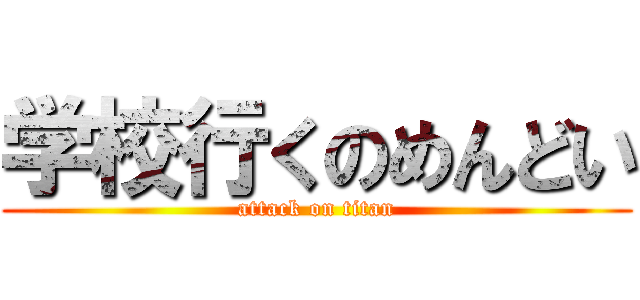 学校行くのめんどい
attack on titan